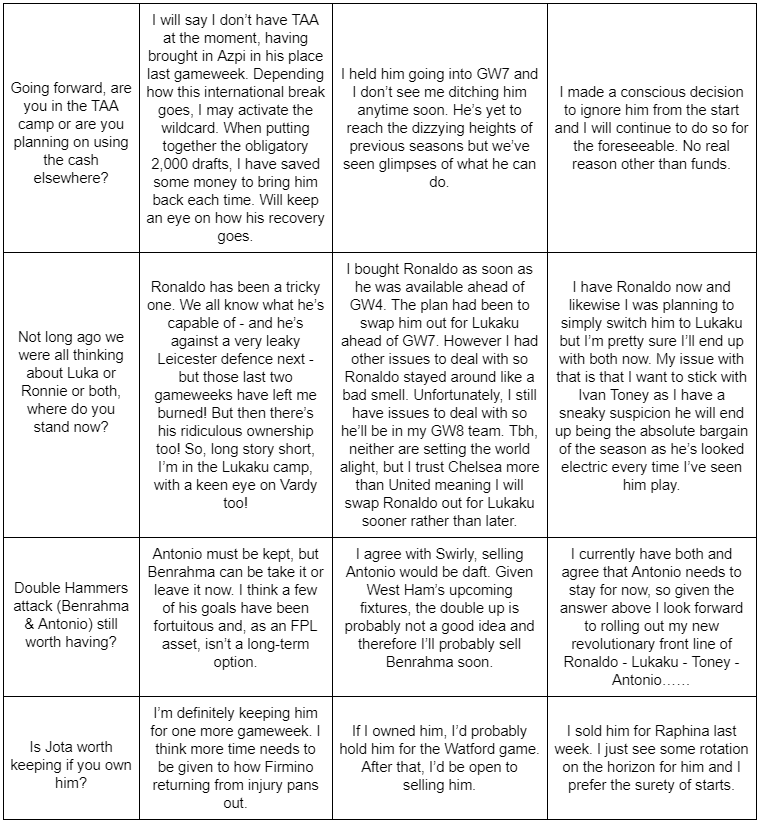 | | | | |
|---|---|---|---|
| Going forward, are you in the TAA camp or are you planning on using the cash elsewhere? | I will say I don't have TAA at the moment, having brought in Azpi in his place last gameweek. Depending how this international break goes, I may activate the wildcard. When putting together the obligatory 2,000 drafts, I have saved some money to bring him back each time. Will keep an eye on how his recovery goes. | I held him going into GW7 and I don't see me ditching him anytime soon. He's yet to reach the dizzying heights of previous seasons but we've seen glimpses of what he can do. | I made a conscious decision to ignore him from the start and I will continue to do so for the foreseeable. No real reason other than funds. |
| Not long ago we were all thinking about Luka or Ronnie or both, where do you stand now? | Ronaldo has been a tricky one. We all know what he's capable of - and he's against a very leaky Leicester defence next - but those last two gameweeks have left me burned! But then there's his ridiculous ownership too! So, long story short, I'm in the Lukaku camp, with a keen eye on Vardy too! | I bought Ronaldo as soon as he was available ahead of GW4. The plan had been to swap him out for Lukaku ahead of GW7. However I had other issues to deal with so Ronaldo stayed around like a bad smell. Unfortunately, I still have issues to deal with so he'll be in my GW8 team. Tbh, neither are setting the world alight, but I trust Chelsea more than United meaning I will swap Ronaldo out for Lukaku sooner rather than later. | I have Ronaldo now and likewise I was planning to simply switch him to Lukaku but I'm pretty sure I'll end up with both now. My issue with that is that I want to stick with Ivan Toney as I have a sneaky suspicion he will end up being the absolute bargain of the season as he's looked electric every time I've seen him play. |
| Double Hammers attack (Benrahma & Antonio) still worth having? | Antonio must be kept, but Benrahma can be take it or leave it now. I think a few of his goals have been fortuitous and, as an FPL asset, isn't a long-term option. | I agree with Swirly, selling Antonio would be daft. Given West Ham's upcoming fixtures, the double up is probably not a good idea and therefore I'll probably sell Benrahma soon. | I currently have both and agree that Antonio needs to stay for now, so given the answer above I look forward to rolling out my new revolutionary front line of Ronaldo - Lukaku - Toney - Antonio…… |
| Is Jota worth keeping if you own him? | I'm definitely keeping him for one more gameweek. I think more time needs to be given to how Firmino returning from injury pans out. | If I owned him, I'd probably hold him for the Watford game. After that, I'd be open to selling him. | I sold him for Raphina last week. I just see some rotation on the horizon for him and I prefer the surety of starts. |